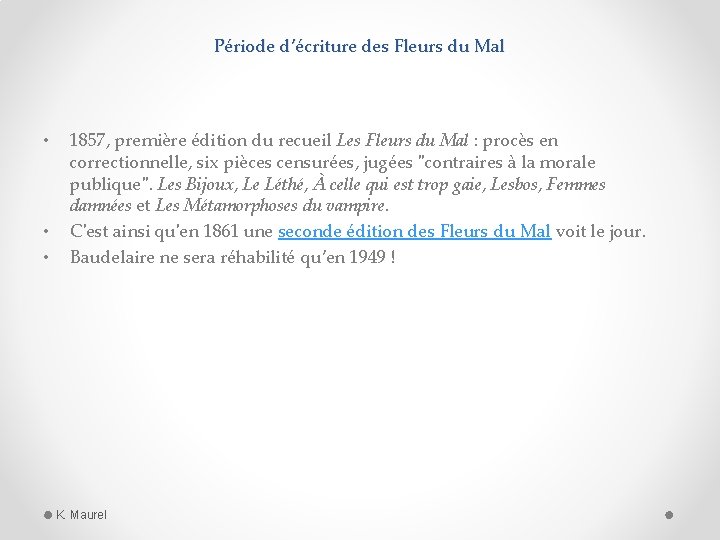 Période d'écriture des Fleurs du Mal

• 1857, première édition du recueil Les Fleurs du Mal : procès en correctionnelle, six pièces censurées, jugées "contraires à la morale publique". Les Bijoux, Le Léthé, À celle qui est trop gaie, Lesbos, Femmes damnées et Les Métamorphoses du vampire.
• C'est ainsi qu'en 1861 une seconde édition des Fleurs du Mal voit le jour.
• Baudelaire ne sera réhabilité qu'en 1949 !

K. Maurel